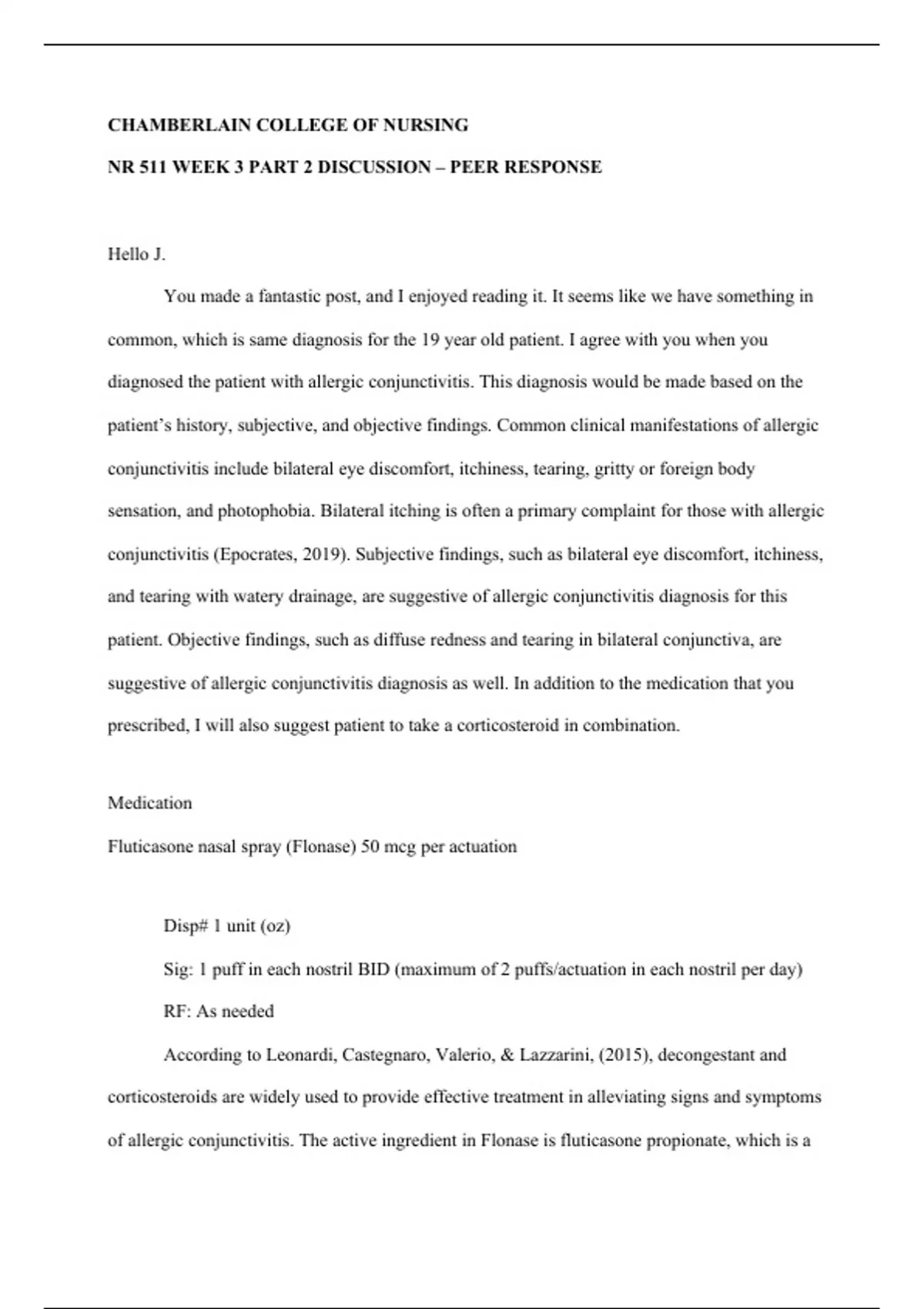 CHAMBERLAIN COLLEGE OF NURSING

NR 511 WEEK 3 PART 2 DISCUSSION – PEER RESPONSE

Hello J.

You made a fantastic post, and I enjoyed reading it. It seems like we have something in common, which is same diagnosis for the 19 year old patient. I agree with you when you diagnosed the patient with allergic conjunctivitis. This diagnosis would be made based on the patient's history, subjective, and objective findings. Common clinical manifestations of allergic conjunctivitis include bilateral eye discomfort, itchiness, tearing, gritty or foreign body sensation, and photophobia. Bilateral itching is often a primary complaint for those with allergic conjunctivitis (Epocrates, 2019). Subjective findings, such as bilateral eye discomfort, itchiness, and tearing with watery drainage, are suggestive of allergic conjunctivitis diagnosis for this patient. Objective findings, such as diffuse redness and tearing in bilateral conjunctiva, are suggestive of allergic conjunctivitis diagnosis as well. In addition to the medication that you prescribed, I will also suggest patient to take a corticosteroid in combination.

Medication

Fluticasone nasal spray (Flonase) 50 mcg per actuation

Disp# 1 unit (oz)

Sig: 1 puff in each nostril BID (maximum of 2 puffs/actuation in each nostril per day)

RF: As needed

According to Leonardi, Castegnaro, Valerio, & Lazzarini, (2015), decongestant and corticosteroids are widely used to provide effective treatment in alleviating signs and symptoms of allergic conjunctivitis. The active ingredient in Flonase is fluticasone propionate, which is a